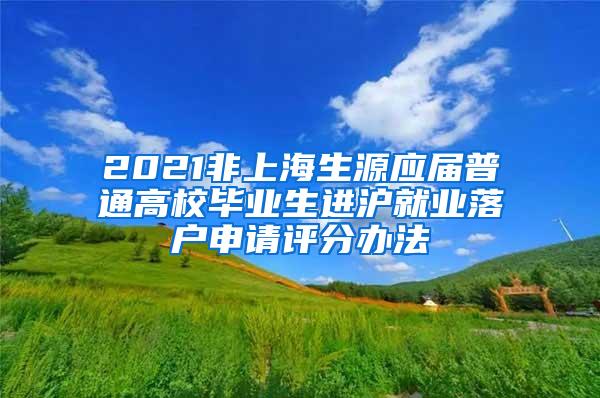 2021非上海生源应届普通高校毕业生进沪就业落户申请评分办法